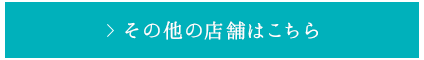 > その他の店舗はこちら